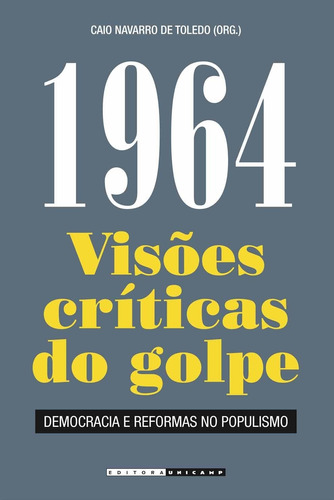 CAIO NAVARRO DE TOLEDO (ORG.)

1964

Visões críticas do golpe

DEMOCRACIA E REFORMAS NO POPULISMO

EDITORA UNICAMP